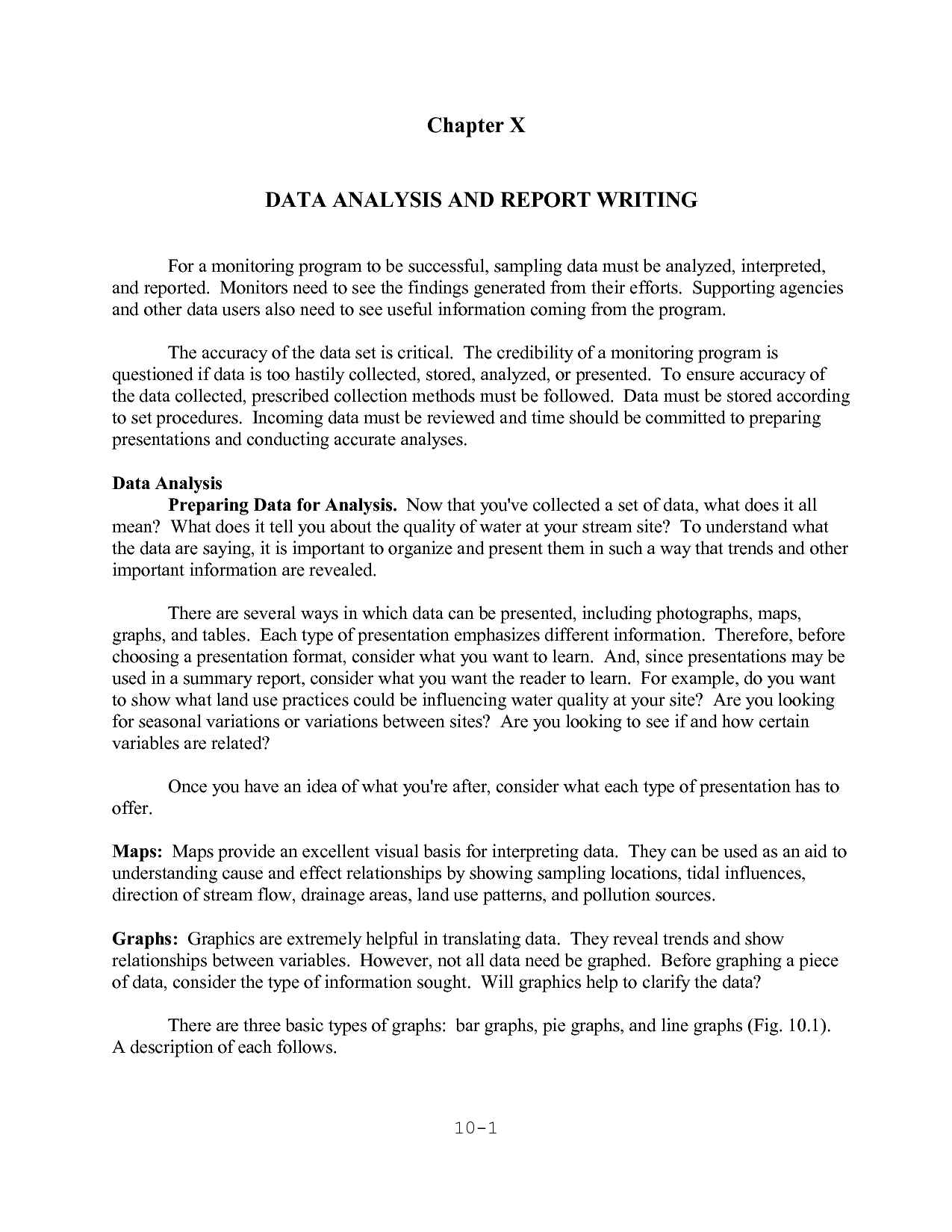 Chapter X

DATA ANALYSIS AND REPORT WRITING

For a monitoring program to be successful, sampling data must be analyzed, interpreted, and reported. Monitors need to see the findings generated from their efforts. Supporting agencies and other data users also need to see useful information coming from the program.

The accuracy of the data set is critical. The credibility of a monitoring program is questioned if data is too hastily collected, stored, analyzed, or presented. To ensure accuracy of the data collected, prescribed collection methods must be followed. Data must be stored according to set procedures. Incoming data must be reviewed and time should be committed to preparing presentations and conducting accurate analyses.

Data Analysis
Preparing Data for Analysis. Now that you've collected a set of data, what does it all mean? What does it tell you about the quality of water at your stream site? To understand what the data are saying, it is important to organize and present them in such a way that trends and other important information are revealed.

There are several ways in which data can be presented, including photographs, maps, graphs, and tables. Each type of presentation emphasizes different information. Therefore, before choosing a presentation format, consider what you want to learn. And, since presentations may be used in a summary report, consider what you want the reader to learn. For example, do you want to show what land use practices could be influencing water quality at your site? Are you looking for seasonal variations or variations between sites? Are you looking to see if and how certain variables are related?

Once you have an idea of what you're after, consider what each type of presentation has to offer.

Maps: Maps provide an excellent visual basis for interpreting data. They can be used as an aid to understanding cause and effect relationships by showing sampling locations, tidal influences, direction of stream flow, drainage areas, land use patterns, and pollution sources.

Graphs: Graphics are extremely helpful in translating data. They reveal trends and show relationships between variables. However, not all data need be graphed. Before graphing a piece of data, consider the type of information sought. Will graphics help to clarify the data?

There are three basic types of graphs: bar graphs, pie graphs, and line graphs (Fig. 10.1). A description of each follows.

10-1